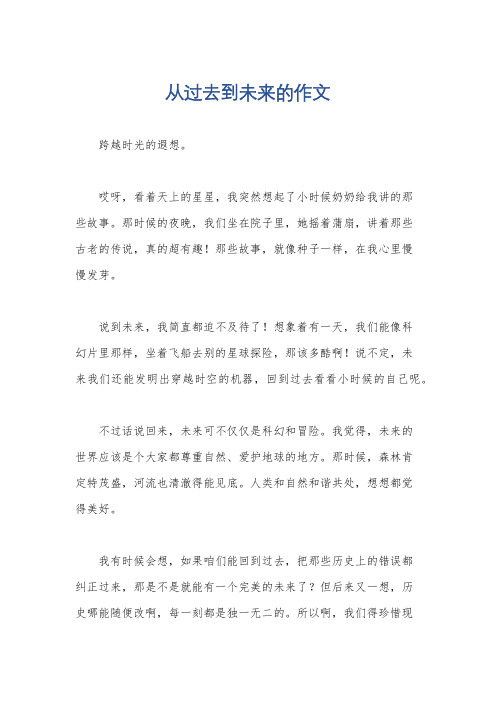 从过去到未来的作文

跨越时光的遐想。

哎呀，看着天上的星星，我突然想起了小时候奶奶给我讲的那些故事。那时候的夜晚，我们坐在院子里，她摇着蒲扇，讲着那些古老的传说，真的超有趣！那些故事，就像种子一样，在我心里慢慢发芽。

说到未来，我简直都迫不及待了！想象着有一天，我们能像科幻片里那样，坐着飞船去别的星球探险，那该多酷啊！说不定，未来我们还能发明出穿越时空的机器，回到过去看看小时候的自己呢。

不过话说回来，未来可不仅仅是科幻和冒险。我觉得，未来的世界应该是个大家都尊重自然、爱护地球的地方。那时候，森林肯定特茂盛，河流也清澈得能见底。人类和自然和谐共处，想想都觉得美好。

我有时候会想，如果咱们能回到过去，把那些历史上的错误都纠正过来，那是不是就能有一个完美的未来了？但后来又一想，历史哪能随便改啊，每一刻都是独一无二的。所以啊，我们得珍惜现